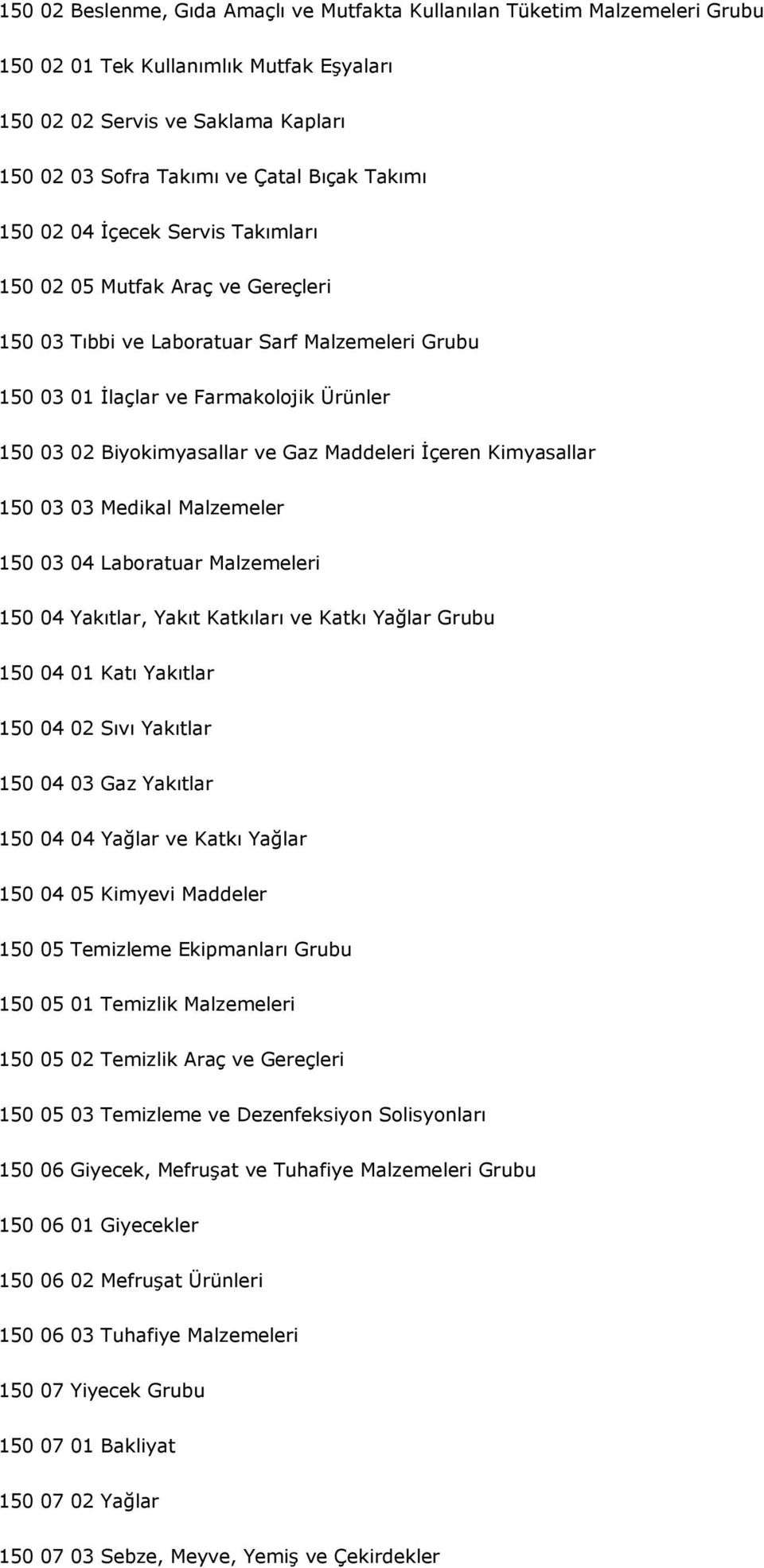 150 02 Beslenme, Gıda Amaçlı ve Mutfakta Kullanılan Tüketim Malzemeleri Grubu

150 02 01 Tek Kullanımlık Mutfak Eşyaları

150 02 02 Servis ve Saklama Kapları

150 02 03 Sofra Takımı ve Çatal Bıçak Takımı

150 02 04 İçecek Servis Takımları

150 02 05 Mutfak Araç ve Gereçleri

150 03 Tıbbi ve Laboratuar Sarf Malzemeleri Grubu

150 03 01 İlaçlar ve Farmakolojik Ürünler

150 03 02 Biyokimyasallar ve Gaz Maddeleri İçeren Kimyasallar

150 03 03 Medikal Malzemeler

150 03 04 Laboratuar Malzemeleri

150 04 Yakıtlar, Yakıt Katkıları ve Katkı Yağlar Grubu

150 04 01 Katı Yakıtlar

150 04 02 Sıvı Yakıtlar

150 04 03 Gaz Yakıtlar

150 04 04 Yağlar ve Katkı Yağlar

150 04 05 Kimyevi Maddeler

150 05 Temizleme Ekipmanları Grubu

150 05 01 Temizlik Malzemeleri

150 05 02 Temizlik Araç ve Gereçleri

150 05 03 Temizleme ve Dezenfeksiyon Solisyonları

150 06 Giyecek, Mefruşat ve Tuhafiye Malzemeleri Grubu

150 06 01 Giyecekler

150 06 02 Mefruşat Ürünleri

150 06 03 Tuhafiye Malzemeleri

150 07 Yiyecek Grubu

150 07 01 Bakliyat

150 07 02 Yağlar

150 07 03 Sebze, Meyve, Yemiş ve Çekirdekler